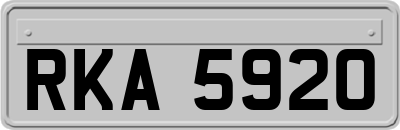 RKA 5920